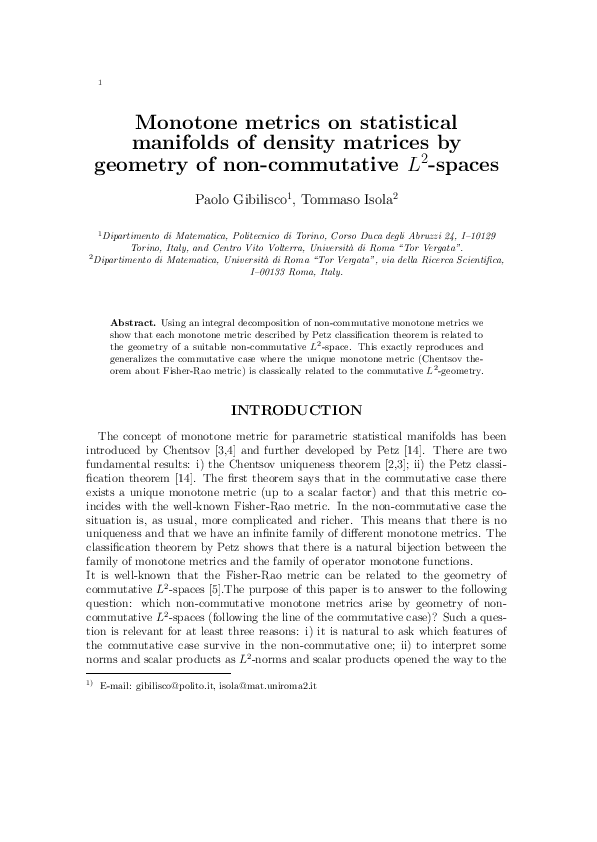 1

Monotone metrics on statistical manifolds of density matrices by geometry of non-commutative $L^2$-spaces

Paolo Gibilisco$^1$, Tommaso Isola$^2$

$^1$Dipartimento di Matematica, Politecnico di Torino, Corso Duca degli Abruzzi 24, I–10129 Torino, Italy, and Centro Vito Volterra, Università di Roma "Tor Vergata".
$^2$Dipartimento di Matematica, Università di Roma "Tor Vergata", via della Ricerca Scientifica, I–00133 Roma, Italy.

Abstract. Using an integral decomposition of non-commutative monotone metrics we show that each monotone metric described by Petz classification theorem is related to the geometry of a suitable non-commutative $L^2$-space. This exactly reproduces and generalizes the commutative case where the unique monotone metric (Chentsov theorem about Fisher-Rao metric) is classically related to the commutative $L^2$-geometry.

INTRODUCTION

The concept of monotone metric for parametric statistical manifolds has been introduced by Chentsov [3,4] and further developed by Petz [14]. There are two fundamental results: i) the Chentsov uniqueness theorem [2,3]; ii) the Petz classification theorem [14]. The first theorem says that in the commutative case there exists a unique monotone metric (up to a scalar factor) and that this metric coincides with the well-known Fisher-Rao metric. In the non-commutative case the situation is, as usual, more complicated and richer. This means that there is no uniqueness and that we have an infinite family of different monotone metrics. The classification theorem by Petz shows that there is a natural bijection between the family of monotone metrics and the family of operator monotone functions.
It is well-known that the Fisher-Rao metric can be related to the geometry of commutative $L^2$-spaces [5].The purpose of this paper is to answer to the following question: which non-commutative monotone metrics arise by geometry of non-commutative $L^2$-spaces (following the line of the commutative case)? Such a question is relevant for at least three reasons: i) it is natural to ask which features of the commutative case survive in the non-commutative one; ii) to interpret some norms and scalar products as $L^2$-norms and scalar products opened the way to the

$^{1)}$ E-mail: gibilisco@polito.it, isola@mat.uniroma2.it